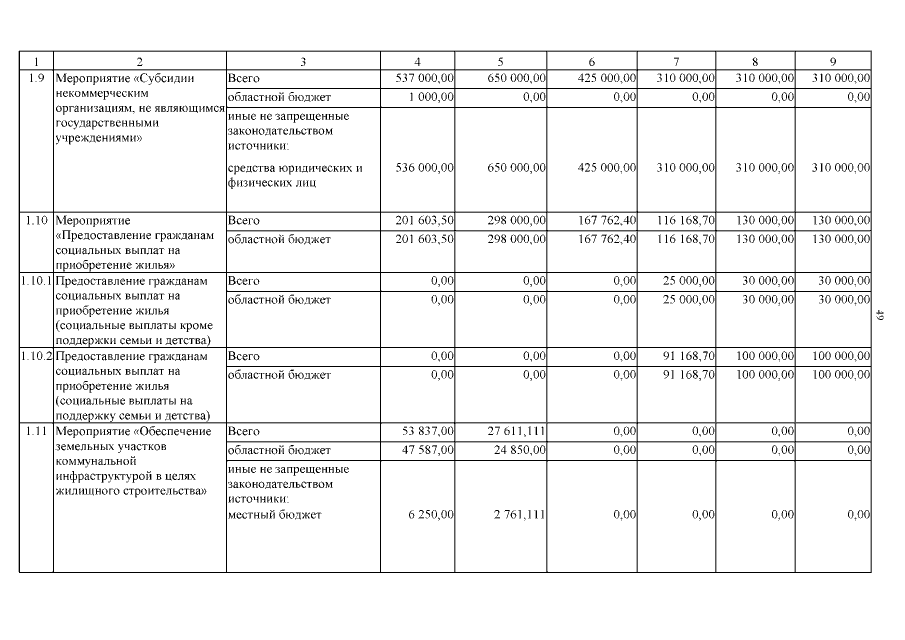 | 1 | 2 | 3 | 4 | 5 | 6 | 7 | 8 | 9 |
|---|---|---|---|---|---|---|---|---|
| 1.9 | Мероприятие «Субсидии некоммерческим организациям, не являющимся государственными учреждениями» | Всего | 537 000,00 | 650 000,00 | 425 000,00 | 310 000,00 | 310 000,00 | 310 000,00 |
| | | областной бюджет | 1 000,00 | 0,00 | 0,00 | 0,00 | 0,00 | 0,00 |
| | | иные не запрещенные законодательством источники: средства юридических и физических лиц | 536 000,00 | 650 000,00 | 425 000,00 | 310 000,00 | 310 000,00 | 310 000,00 |
| 1.10 | Мероприятие «Предоставление гражданам социальных выплат на приобретение жилья» | Всего | 201 603,50 | 298 000,00 | 167 762,40 | 116 168,70 | 130 000,00 | 130 000,00 |
| | | областной бюджет | 201 603,50 | 298 000,00 | 167 762,40 | 116 168,70 | 130 000,00 | 130 000,00 |
| 1.10.1 | Предоставление гражданам социальных выплат на приобретение жилья (социальные выплаты кроме поддержки семьи и детства) | Всего | 0,00 | 0,00 | 0,00 | 25 000,00 | 30 000,00 | 30 000,00 |
| | | областной бюджет | 0,00 | 0,00 | 0,00 | 25 000,00 | 30 000,00 | 30 000,00 |
| 1.10.2 | Предоставление гражданам социальных выплат на приобретение жилья (социальные выплаты на поддержку семьи и детства) | Всего | 0,00 | 0,00 | 0,00 | 91 168,70 | 100 000,00 | 100 000,00 |
| | | областной бюджет | 0,00 | 0,00 | 0,00 | 91 168,70 | 100 000,00 | 100 000,00 |
| 1.11 | Мероприятие «Обеспечение земельных участков коммунальной инфраструктурой в целях жилищного строительства» | Всего | 53 837,00 | 27 611,111 | 0,00 | 0,00 | 0,00 | 0,00 |
| | | областной бюджет | 47 587,00 | 24 850,00 | 0,00 | 0,00 | 0,00 | 0,00 |
| | | иные не запрещенные законодательством источники: местный бюджет | 6 250,00 | 2 761,111 | 0,00 | 0,00 | 0,00 | 0,00 |

49